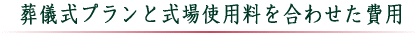 葬儀式プランと式場使用料を合わせた費用